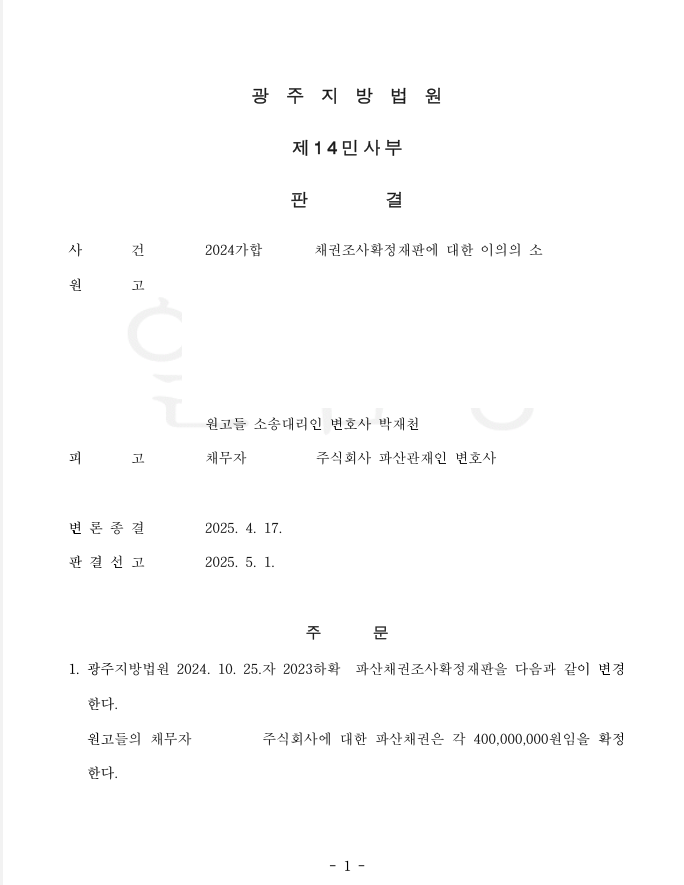 광 주 지 방 법 원

제14민사부

판 결

사 건 2024가합 채권조사확정재판에 대한 이의의 소

원 고

원고들 소송대리인 변호사 박재천

피 고 채무자 주식회사 파산관재인 변호사

변 론 종 결 2025. 4. 17.

판 결 선 고 2025. 5. 1.

주 문

1. 광주지방법원 2024. 10. 25.자 2023하확 파산채권조사확정재판을 다음과 같이 변경한다.

원고들의 채무자 주식회사에 대한 파산채권은 각 400,000,000원임을 확정한다.

- 1 -